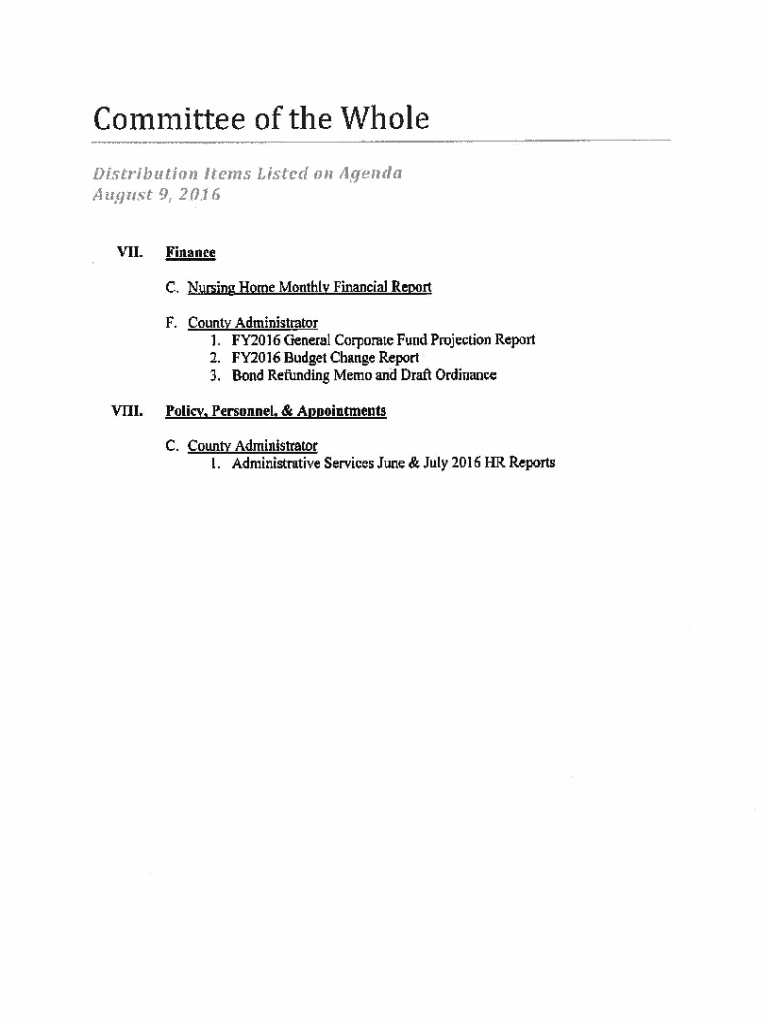 Committee of the Whole

Distribution Items Listed on Agenda
August 9, 2016

VII. Finance

C. Nursing Home Monthly Financial Report

F. County Administrator
1. FY2016 General Corporate Fund Projection Report
2. FY2016 Budget Change Report
3. Bond Refunding Memo and Draft Ordinance

VIII. Policy, Personnel, & Appointments

C. County Administrator
1. Administrative Services June & July 2016 HR Reports